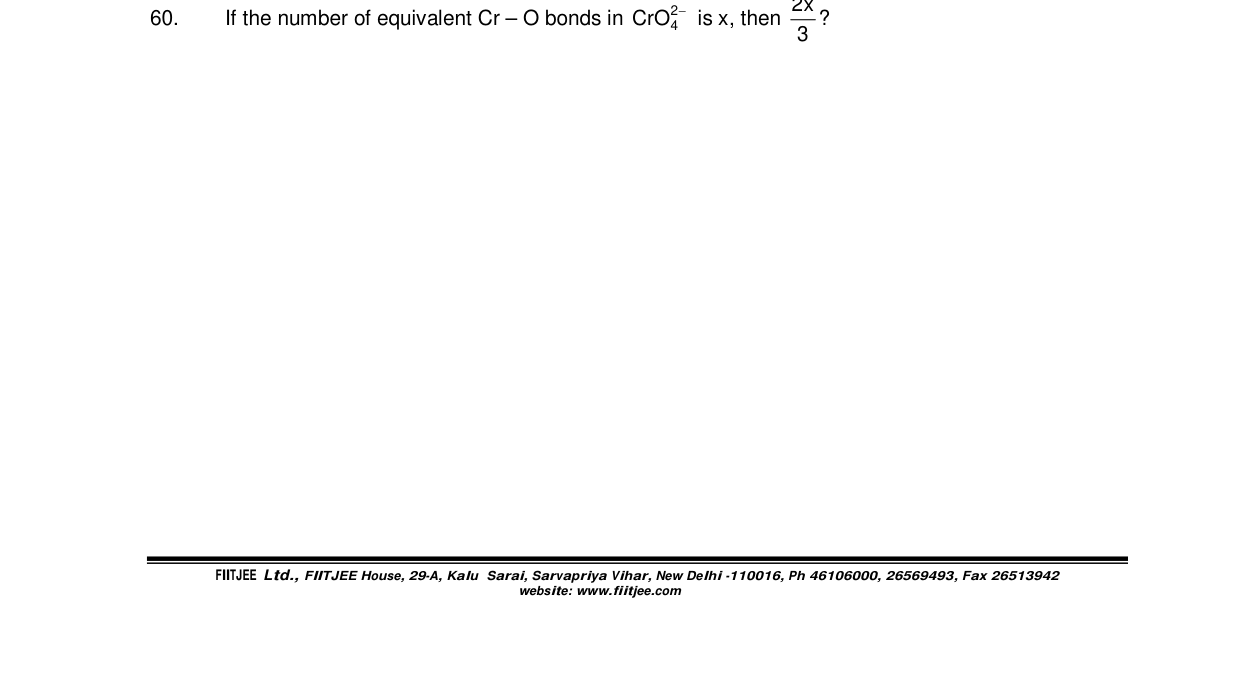 60. If the number of equivalent Cr – O bonds in $CrO_4^{2-}$ is x, then $\frac{2x}{3}$?

FIITJEE Ltd., FIITJEE House, 29-A, Kalu Sarai, Sarvapriya Vihar, New Delhi -110016, Ph 46106000, 26569493, Fax 26513942
website: www.fiitjee.com